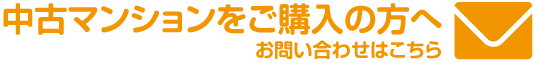 中古マンションをご購入の方へ
お問い合わせはこちら